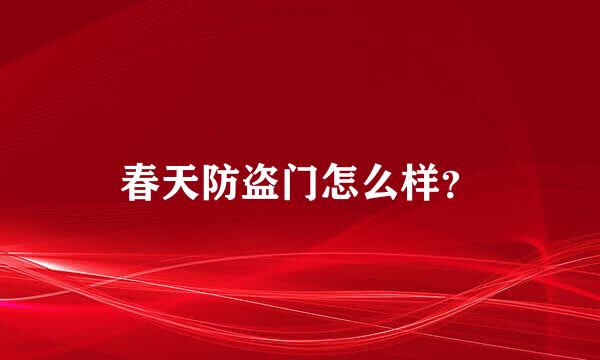 春天防盗门怎么样?